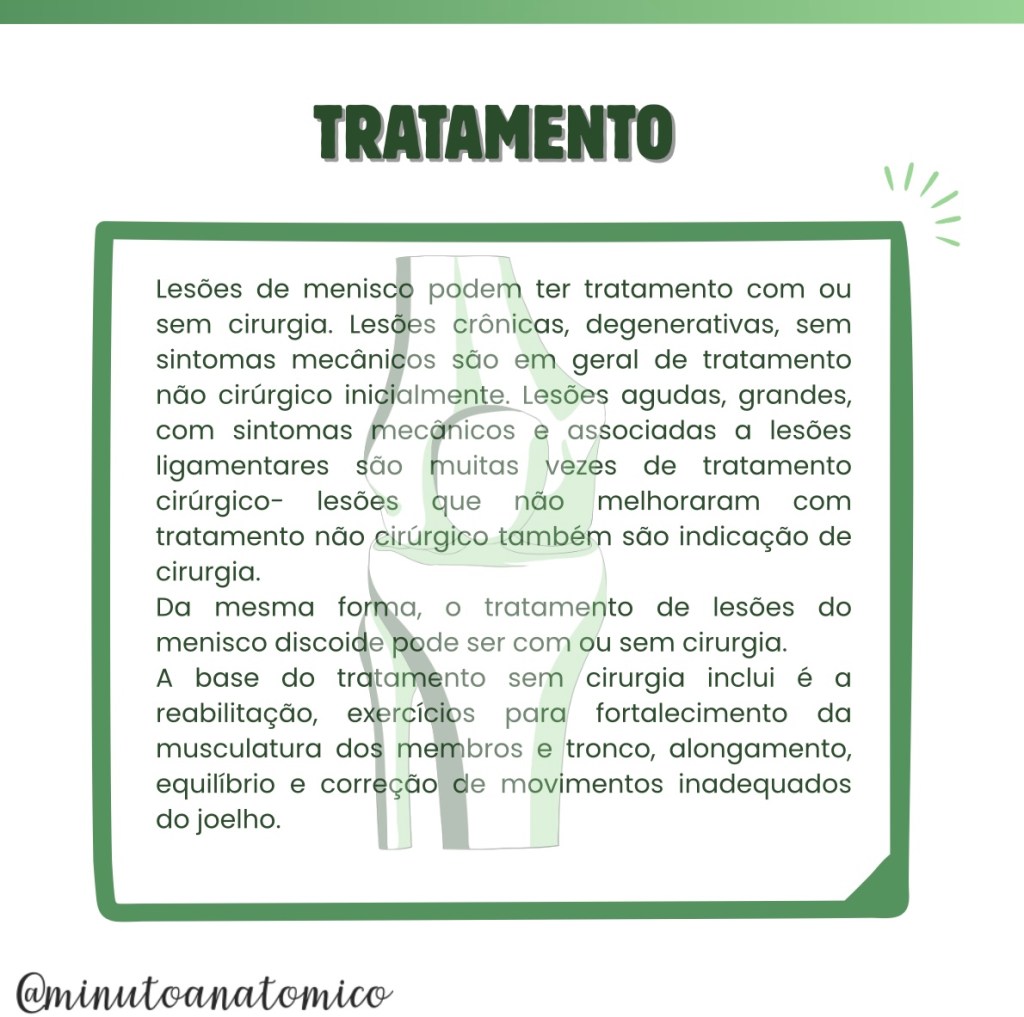 TRATAMENTO

Lesões de menisco podem ter tratamento com ou sem cirurgia. Lesões crônicas, degenerativas, sem sintomas mecânicos são em geral de tratamento não cirúrgico inicialmente. Lesões agudas, grandes, com sintomas mecânicos e associadas a lesões ligamentares são muitas vezes de tratamento cirúrgico- lesões que não melhoraram com tratamento não cirúrgico também são indicação de cirurgia.

Da mesma forma, o tratamento de lesões do menisco discoide pode ser com ou sem cirurgia.

A base do tratamento sem cirurgia inclui é a reabilitação, exercícios para fortalecimento da musculatura dos membros e tronco, alongamento, equilíbrio e correção de movimentos inadequados do joelho.

@minutoanatomico